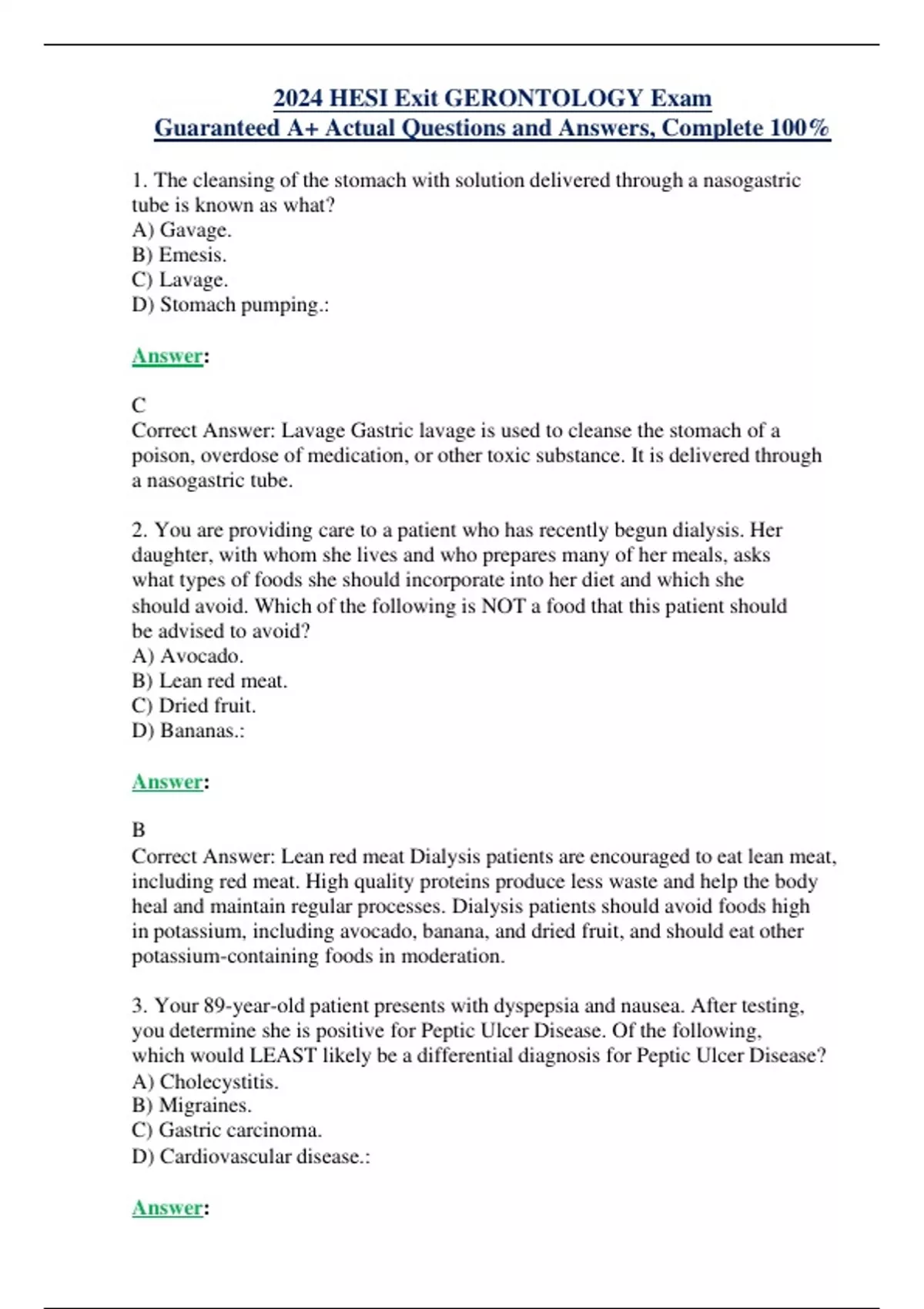 2024 HESI Exit GERONTOLOGY Exam
Guaranteed A+ Actual Questions and Answers, Complete 100%

1. The cleansing of the stomach with solution delivered through a nasogastric tube is known as what?
A) Gavage.
B) Emesis.
C) Lavage.
D) Stomach pumping.:

Answer:

C
Correct Answer: Lavage Gastric lavage is used to cleanse the stomach of a poison, overdose of medication, or other toxic substance. It is delivered through a nasogastric tube.

2. You are providing care to a patient who has recently begun dialysis. Her daughter, with whom she lives and who prepares many of her meals, asks what types of foods she should incorporate into her diet and which she should avoid. Which of the following is NOT a food that this patient should be advised to avoid?
A) Avocado.
B) Lean red meat.
C) Dried fruit.
D) Bananas.:

Answer:

B
Correct Answer: Lean red meat Dialysis patients are encouraged to eat lean meat, including red meat. High quality proteins produce less waste and help the body heal and maintain regular processes. Dialysis patients should avoid foods high in potassium, including avocado, banana, and dried fruit, and should eat other potassium-containing foods in moderation.

3. Your 89-year-old patient presents with dyspepsia and nausea. After testing, you determine she is positive for Peptic Ulcer Disease. Of the following, which would LEAST likely be a differential diagnosis for Peptic Ulcer Disease?
A) Cholecystitis.
B) Migraines.
C) Gastric carcinoma.
D) Cardiovascular disease.:

Answer: